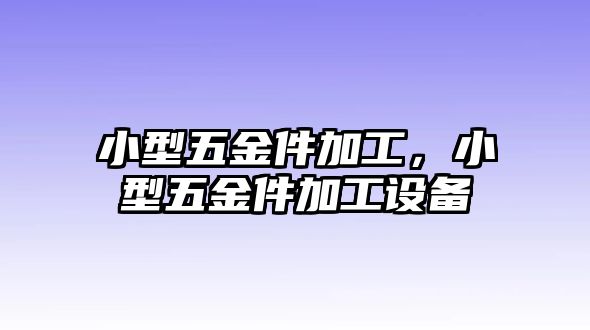 小型五金件加工，小型五金件加工设备